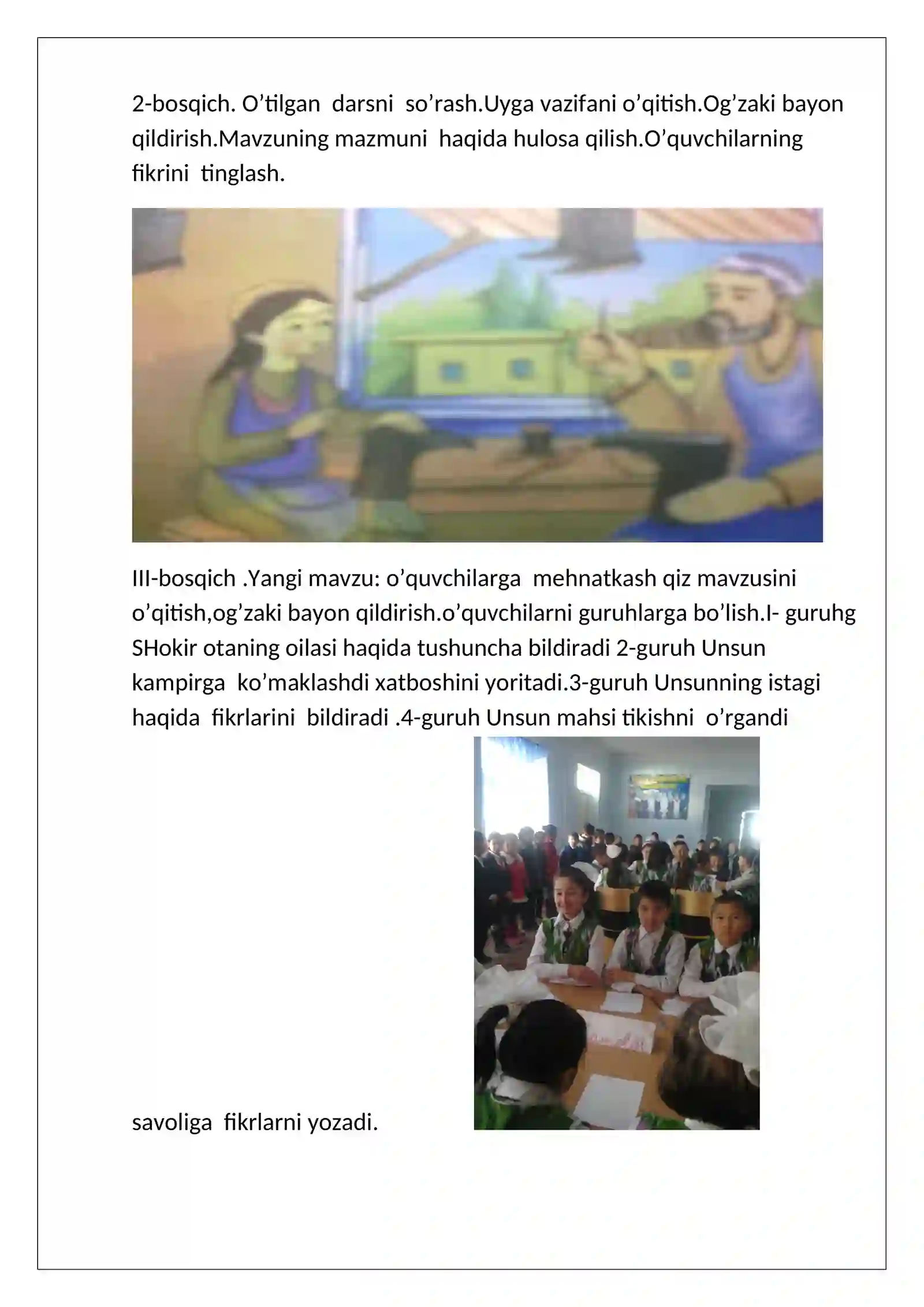 2-bosqich. O’tilgan  darsni  so’rash.Uyga vazifani o’qitish.Og’zaki bayon qildirish.Mavzuning mazmuni  haqida hulosa qilish.O’quvchilarning fikrini  tinglash.

III-bosqich .Yangi mavzu: o’quvchilarga  mehnatkash qiz mavzusini o’qitish,og’zaki bayon qildirish.o’quvchilarni guruhlarga bo’lish.I- guruhg SHokir otaning oilasi haqida tushuncha bildiradi 2-guruh Unsun kampirga  ko’maklashdi xatboshini yoritadi.3-guruh Unsunning istagi haqida  fikrlarini  bildiradi .4-guruh Unsun mahsi tikishni  o’rgandi

savoliga  fikrlarni yozadi.